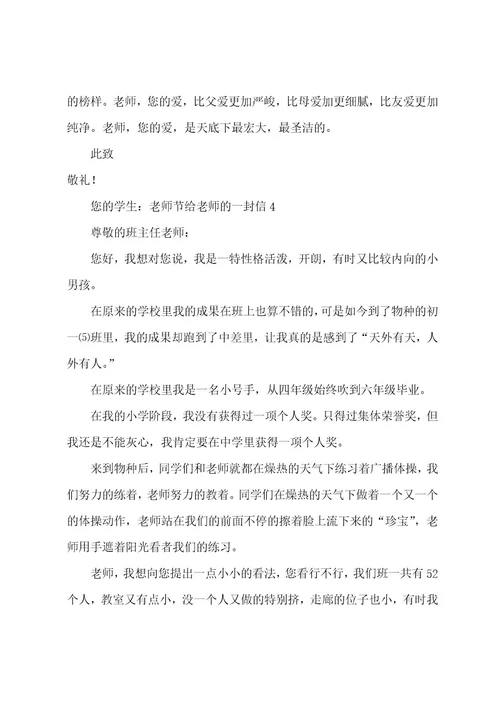 的榜样。老师，您的爱，比父爱更加严峻，比母爱加更细腻，比友爱更加纯净。老师，您的爱，是天底下最宏大，最圣洁的。

此致

敬礼！

您的学生：老师节给老师的一封信 4

尊敬的班主任老师：

您好，我想对您说，我是一特性格活泼，开朗，有时又比较内向的小男孩。

在原来的学校里我的成果在班上也算不错的，可是如今到了物种的初一⑸班里，我的成果却跑到了中差里，让我真的是感到了“天外有天，人外有人。”

在原来的学校里我是一名小号手，从四年级始终吹到六年级毕业。

在我的小学阶段，我没有获得过一项个人奖。只得过集体荣誉奖，但我还是不能灰心，我肯定要在中学里获得一项个人奖。

来到物种后，同学们和老师就都在燥热的天气下练习着广播体操，我们努力的练着，老师努力的教着。同学们在燥热的天气下做着一个又一个的体操动作，老师站在我们的前面不停的擦着脸上流下来的“珍宝”，老师用手遮着阳光看着我们的练习。

老师，我想向您提出一点小小的看法，您看行不行，我们班一共有 52 个人，教室又有点小，没一个人又做的特别挤，走廊的位子也小，有时我